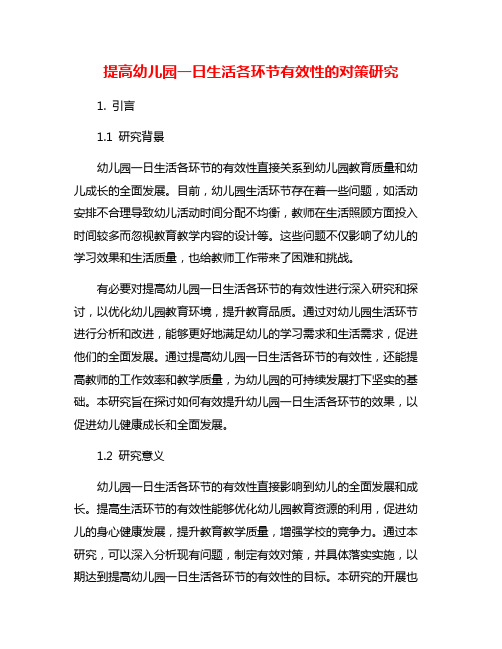 提高幼儿园一日生活各环节有效性的对策研究

1. 引言

1.1 研究背景

幼儿园一日生活各环节的有效性直接关系到幼儿园教育质量和幼儿成长的全面发展。目前，幼儿园生活环节存在着一些问题，如活动安排不合理导致幼儿活动时间分配不均衡，教师在生活照顾方面投入时间较多而忽视教育教学内容的设计等。这些问题不仅影响了幼儿的学习效果和生活质量，也给教师工作带来了困难和挑战。

有必要对提高幼儿园一日生活各环节的有效性进行深入研究和探讨，以优化幼儿园教育环境，提升教育品质。通过对幼儿园生活环节进行分析和改进，能够更好地满足幼儿的学习需求和生活需求，促进他们的全面发展。通过提高幼儿园一日生活各环节的有效性，还能提高教师的工作效率和教学质量，为幼儿园的可持续发展打下坚实的基础。本研究旨在探讨如何有效提升幼儿园一日生活各环节的效果，以促进幼儿健康成长和全面发展。

1.2 研究意义

幼儿园一日生活各环节的有效性直接影响到幼儿的全面发展和成长。提高生活环节的有效性能够优化幼儿园教育资源的利用，促进幼儿的身心健康发展，提升教育教学质量，增强学校的竞争力。通过本研究，可以深入分析现有问题，制定有效对策，并具体落实实施，以期达到提高幼儿园一日生活各环节的有效性的目标。本研究的开展也